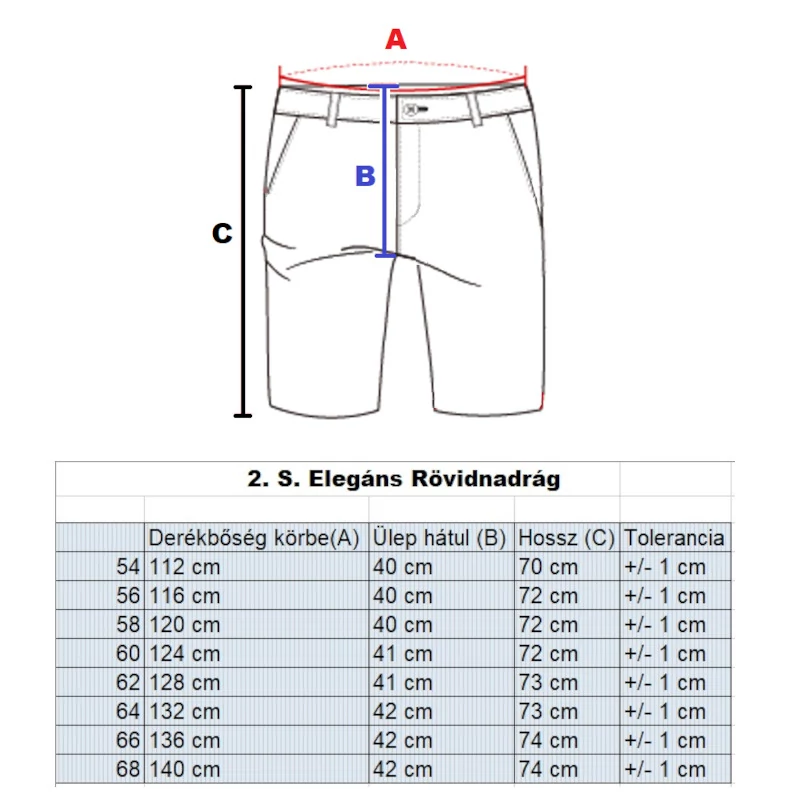 A

B

C

2. S. Elegáns Rövidnadrág

| | Derékbőség körbe(A) | Ülep hátul (B) | Hossz (C) | Tolerancia |
|---|---|---|---|---|
| 54 | 112 cm | 40 cm | 70 cm | +/- 1 cm |
| 56 | 116 cm | 40 cm | 72 cm | +/- 1 cm |
| 58 | 120 cm | 40 cm | 72 cm | +/- 1 cm |
| 60 | 124 cm | 41 cm | 72 cm | +/- 1 cm |
| 62 | 128 cm | 41 cm | 73 cm | +/- 1 cm |
| 64 | 132 cm | 42 cm | 73 cm | +/- 1 cm |
| 66 | 136 cm | 42 cm | 74 cm | +/- 1 cm |
| 68 | 140 cm | 42 cm | 74 cm | +/- 1 cm |